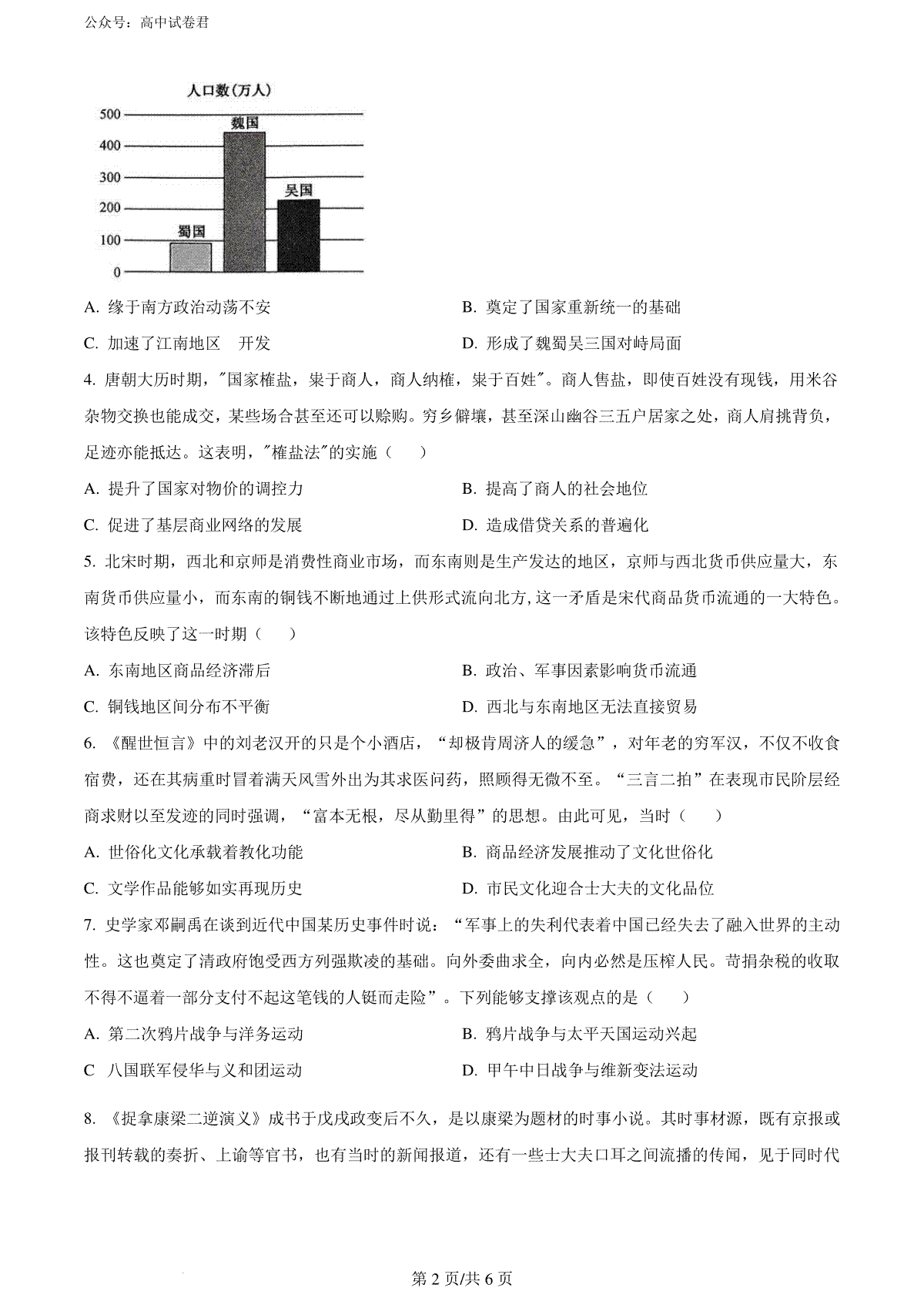 公众号：高中试卷君

人口数(万人)

500
400
300
200
100
0

魏国
吴国
蜀国

A. 缘于南方政治动荡不安
B. 奠定了国家重新统一的基础
C. 加速了江南地区　开发
D. 形成了魏蜀吴三国对峙局面

4. 唐朝大历时期，"国家榷盐，粜于商人，商人纳榷，粜于百姓"。商人售盐，即使百姓没有现钱，用米谷杂物交换也能成交，某些场合甚至还可以赊购。穷乡僻壤，甚至深山幽谷三五户居家之处，商人肩挑背负，足迹亦能抵达。这表明，"榷盐法"的实施（　　）

A. 提升了国家对物价的调控力
B. 提高了商人的社会地位
C. 促进了基层商业网络的发展
D. 造成借贷关系的普遍化

5. 北宋时期，西北和京师是消费性商业市场，而东南则是生产发达的地区，京师与西北货币供应量大，东南货币供应量小，而东南的铜钱不断地通过上供形式流向北方,这一矛盾是宋代商品货币流通的一大特色。该特色反映了这一时期（　　）

A. 东南地区商品经济滞后
B. 政治、军事因素影响货币流通
C. 铜钱地区间分布不平衡
D. 西北与东南地区无法直接贸易

6. 《醒世恒言》中的刘老汉开的只是个小酒店，“却极肯周济人的缓急”，对年老的穷军汉，不仅不收食宿费，还在其病重时冒着满天风雪外出为其求医问药，照顾得无微不至。“三言二拍”在表现市民阶层经商求财以至发迹的同时强调，“富本无根，尽从勤里得”的思想。由此可见，当时（　　）

A. 世俗化文化承载着教化功能
B. 商品经济发展推动了文化世俗化
C. 文学作品能够如实再现历史
D. 市民文化迎合士大夫的文化品位

7. 史学家邓嗣禹在谈到近代中国某历史事件时说：“军事上的失利代表着中国已经失去了融入世界的主动性。这也奠定了清政府饱受西方列强欺凌的基础。向外委曲求全，向内必然是压榨人民。苛捐杂税的收取不得不逼着一部分支付不起这笔钱的人铤而走险”。下列能够支撑该观点的是（　　）

A. 第二次鸦片战争与洋务运动
B. 鸦片战争与太平天国运动兴起
C　八国联军侵华与义和团运动
D. 甲午中日战争与维新变法运动

8. 《捉拿康梁二逆演义》成书于戊戌政变后不久，是以康梁为题材的时事小说。其时事材源，既有京报或报刊转载的奏折、上谕等官书，也有当时的新闻报道，还有一些士大夫口耳之间流播的传闻，见于同时代

第 2 页/共 6 页